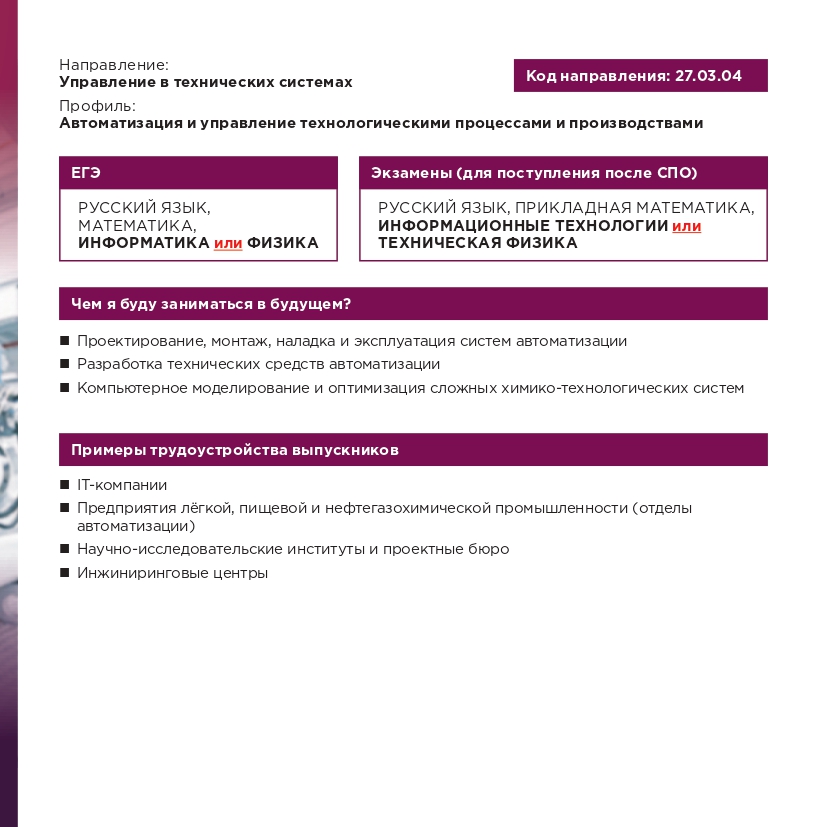 Направление:
Управление в технических системах

Код направления: 27.03.04

Профиль:
Автоматизация и управление технологическими процессами и производствами

ЕГЭ

РУССКИЙ ЯЗЫК, МАТЕМАТИКА, ИНФОРМАТИКА или ФИЗИКА

Экзамены (для поступления после СПО)

РУССКИЙ ЯЗЫК, ПРИКЛАДНАЯ МАТЕМАТИКА, ИНФОРМАЦИОННЫЕ ТЕХНОЛОГИИ или ТЕХНИЧЕСКАЯ ФИЗИКА

Чем я буду заниматься в будущем?

■ Проектирование, монтаж, наладка и эксплуатация систем автоматизации
■ Разработка технических средств автоматизации
■ Компьютерное моделирование и оптимизация сложных химико-технологических систем

Примеры трудоустройства выпускников

■ IT-компании
■ Предприятия лёгкой, пищевой и нефтегазохимической промышленности (отделы автоматизации)
■ Научно-исследовательские институты и проектные бюро
■ Инжиниринговые центры